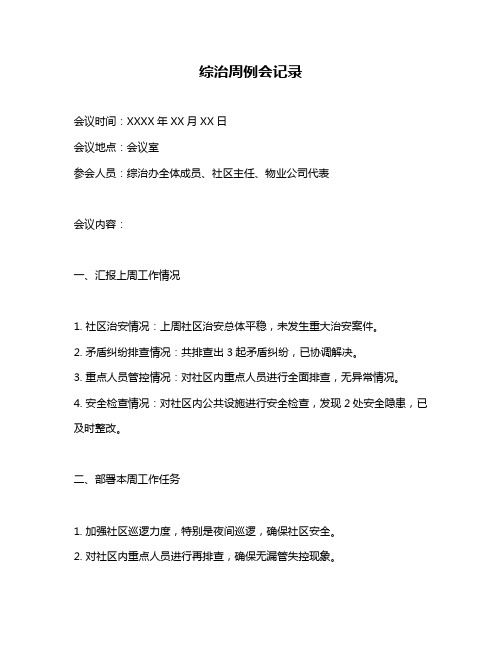 综治周例会记录

会议时间：XXXX 年 XX 月 XX 日

会议地点：会议室

参会人员：综治办全体成员、社区主任、物业公司代表

会议内容：

一、汇报上周工作情况

1. 社区治安情况：上周社区治安总体平稳，未发生重大治安案件。

2. 矛盾纠纷排查情况：共排查出 3 起矛盾纠纷，已协调解决。

3. 重点人员管控情况：对社区内重点人员进行全面排查，无异常情况。

4. 安全检查情况：对社区内公共设施进行安全检查，发现 2 处安全隐患，已及时整改。

二、部署本周工作任务

1. 加强社区巡逻力度，特别是夜间巡逻，确保社区安全。

2. 对社区内重点人员进行再排查，确保无漏管失控现象。